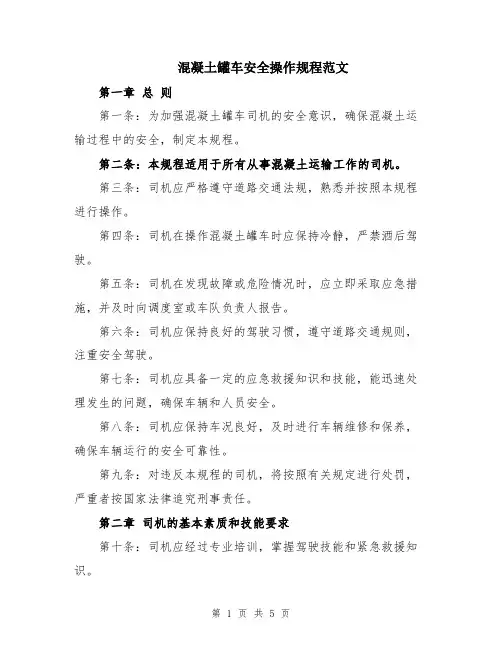 混凝土罐车安全操作规程范文

第一章 总 则

第一条：为加强混凝土罐车司机的安全意识，确保混凝土运输过程中的安全，制定本规程。

第二条：本规程适用于所有从事混凝土运输工作的司机。

第三条：司机应严格遵守道路交通法规，熟悉并按照本规程进行操作。

第四条：司机在操作混凝土罐车时应保持冷静，严禁酒后驾驶。

第五条：司机在发现故障或危险情况时，应立即采取应急措施，并及时向调度室或车队负责人报告。

第六条：司机应保持良好的驾驶习惯，遵守道路交通规则，注重安全驾驶。

第七条：司机应具备一定的应急救援知识和技能，能迅速处理发生的问题，确保车辆和人员安全。

第八条：司机应保持车况良好，及时进行车辆维修和保养，确保车辆运行的安全可靠性。

第九条：对违反本规程的司机，将按照有关规定进行处罚，严重者按国家法律追究刑事责任。

第二章 司机的基本素质和技能要求

第十条：司机应经过专业培训，掌握驾驶技能和紧急救援知识。

第 1 页 共 5 页